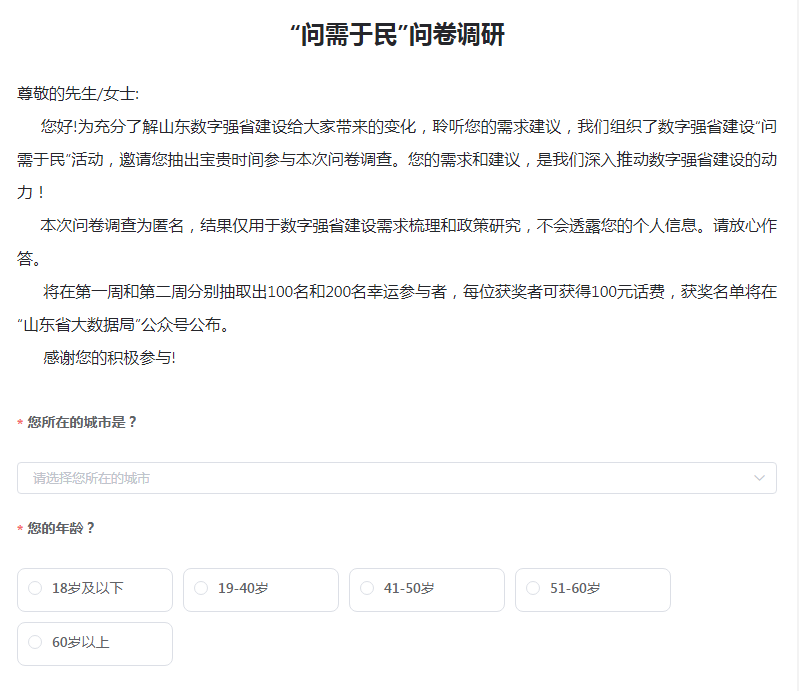 “问需于民”问卷调研

尊敬的先生/女士:

您好!为充分了解山东数字强省建设给大家带来的变化，聆听您的需求建议，我们组织了数字强省建设“问需于民”活动，邀请您抽出宝贵时间参与本次问卷调查。您的需求和建议，是我们深入推动数字强省建设的动力！

本次问卷调查为匿名，结果仅用于数字强省建设需求梳理和政策研究，不会透露您的个人信息。请放心作答。

将在第一周和第二周分别抽取出100名和200名幸运参与者，每位获奖者可获得100元话费，获奖名单将在“山东省大数据局”公众号公布。

感谢您的积极参与!

* 您所在的城市是？

请选择您所在的城市

* 您的年龄？

18岁及以下

19-40岁

41-50岁

51-60岁

60岁以上